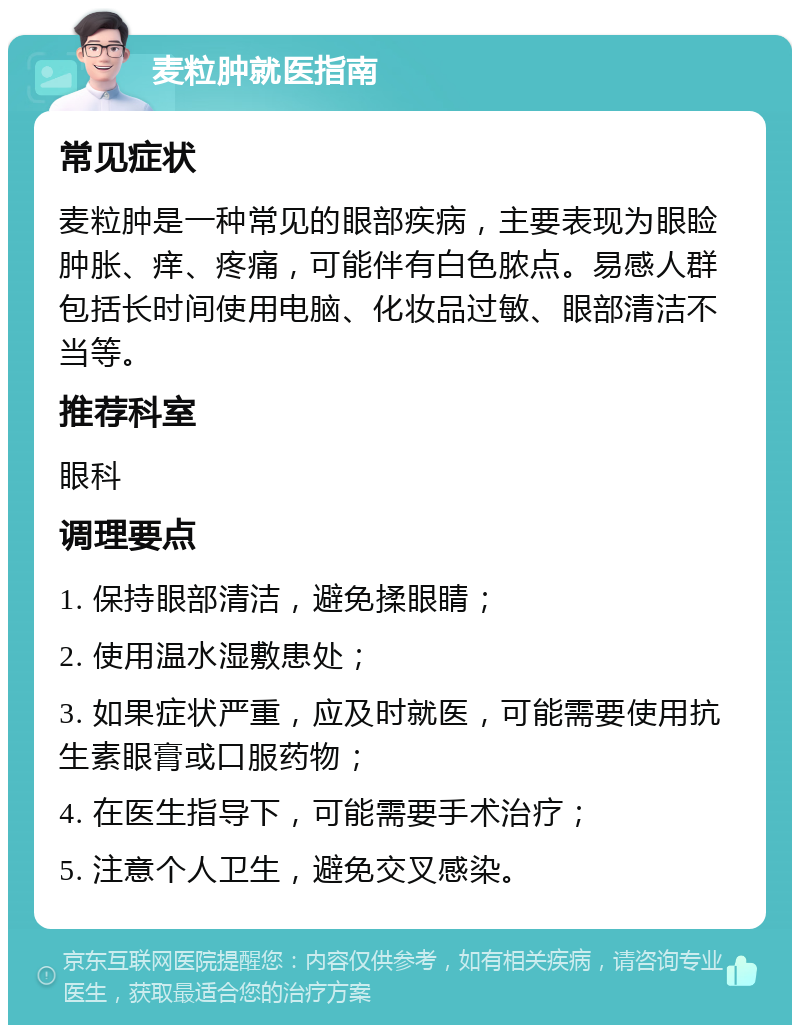 麦粒肿就医指南

常见症状

麦粒肿是一种常见的眼部疾病，主要表现为眼睑肿胀、痒、疼痛，可能伴有白色脓点。易感人群包括长时间使用电脑、化妆品过敏、眼部清洁不当等。

推荐科室

眼科

调理要点

1. 保持眼部清洁，避免揉眼睛；

2. 使用温水湿敷患处；

3. 如果症状严重，应及时就医，可能需要使用抗生素眼膏或口服药物；

4. 在医生指导下，可能需要手术治疗；

5. 注意个人卫生，避免交叉感染。

京东互联网医院提醒您：内容仅供参考，如有相关疾病，请咨询专业医生，获取最适合您的治疗方案